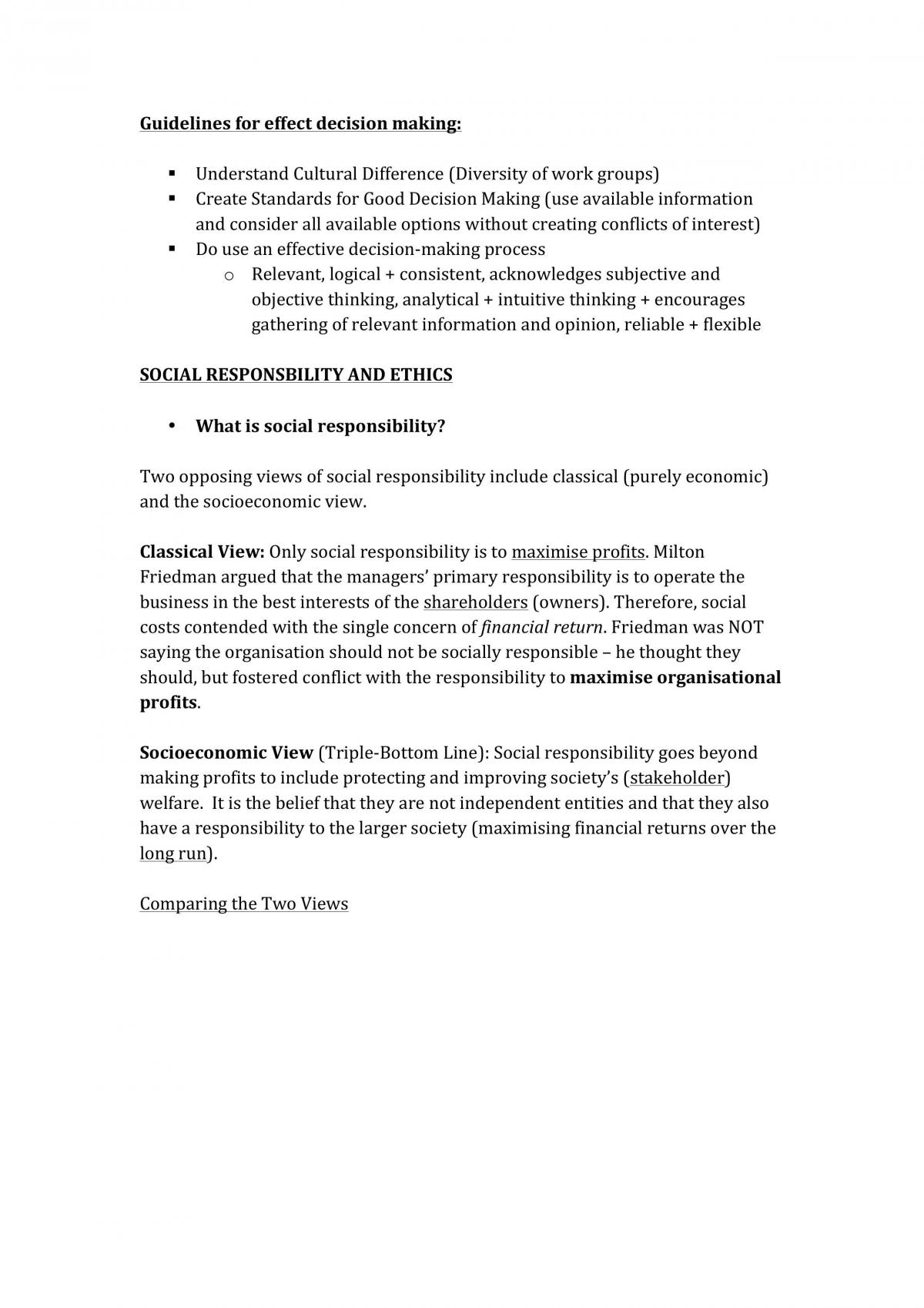 Guidelines for effect decision making:

• Understand Cultural Difference (Diversity of work groups)
• Create Standards for Good Decision Making (use available information and consider all available options without creating conflicts of interest)
• Do use an effective decision-making process
o Relevant, logical + consistent, acknowledges subjective and objective thinking, analytical + intuitive thinking + encourages gathering of relevant information and opinion, reliable + flexible

SOCIAL RESPONSBILITY AND ETHICS

• What is social responsibility?

Two opposing views of social responsibility include classical (purely economic) and the socioeconomic view.

Classical View: Only social responsibility is to maximise profits. Milton Friedman argued that the managers' primary responsibility is to operate the business in the best interests of the shareholders (owners). Therefore, social costs contended with the single concern of financial return. Friedman was NOT saying the organisation should not be socially responsible – he thought they should, but fostered conflict with the responsibility to maximise organisational profits.

Socioeconomic View (Triple-Bottom Line): Social responsibility goes beyond making profits to include protecting and improving society's (stakeholder) welfare. It is the belief that they are not independent entities and that they also have a responsibility to the larger society (maximising financial returns over the long run).

Comparing the Two Views